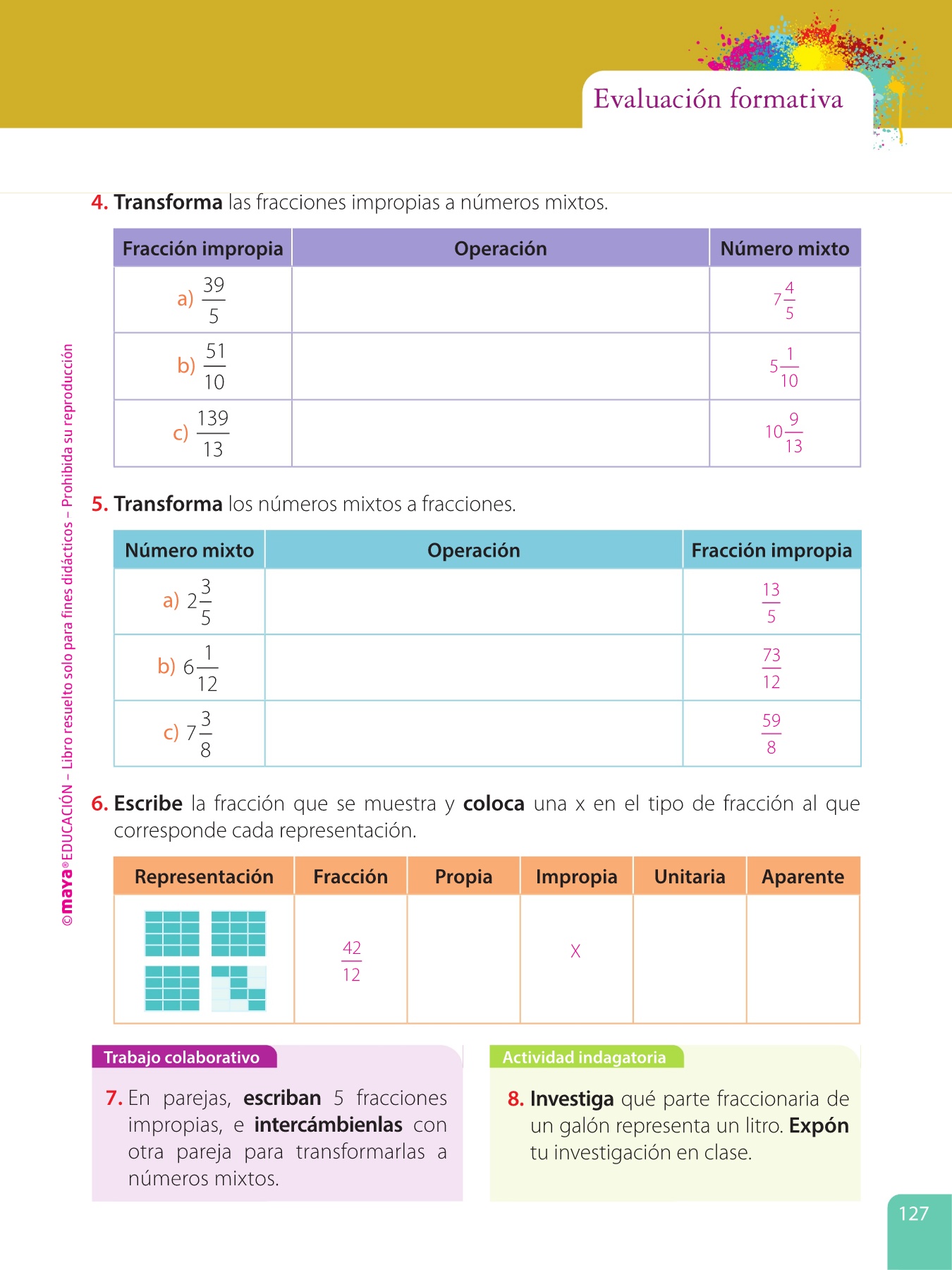 Evaluación formativa

©maya® EDUCACIÓN – Libro resuelto solo para fines didácticos – Prohibida su reproducción

4. Transforma las fracciones impropias a números mixtos.

| Fracción impropia | Operación | Número mixto |
|---|---|---|
| a) $\frac{39}{5}$ | | $7\frac{4}{5}$ |
| b) $\frac{51}{10}$ | | $5\frac{1}{10}$ |
| c) $\frac{139}{13}$ | | $10\frac{9}{13}$ |

5. Transforma los números mixtos a fracciones.

| Número mixto | Operación | Fracción impropia |
|---|---|---|
| a) $2\frac{3}{5}$ | | $\frac{13}{5}$ |
| b) $6\frac{1}{12}$ | | $\frac{73}{12}$ |
| c) $7\frac{3}{8}$ | | $\frac{59}{8}$ |

6. Escribe la fracción que se muestra y coloca una x en el tipo de fracción al que corresponde cada representación.

| Representación | Fracción | Propia | Impropia | Unitaria | Aparente |
|---|---|---|---|---|---|
| | $\frac{42}{12}$ | | X | | |

Trabajo colaborativo

7. En parejas, escriban 5 fracciones impropias, e intercámbienlas con otra pareja para transformarlas a números mixtos.

Actividad indagatoria

8. Investiga qué parte fraccionaria de un galón representa un litro. Expón tu investigación en clase.

127